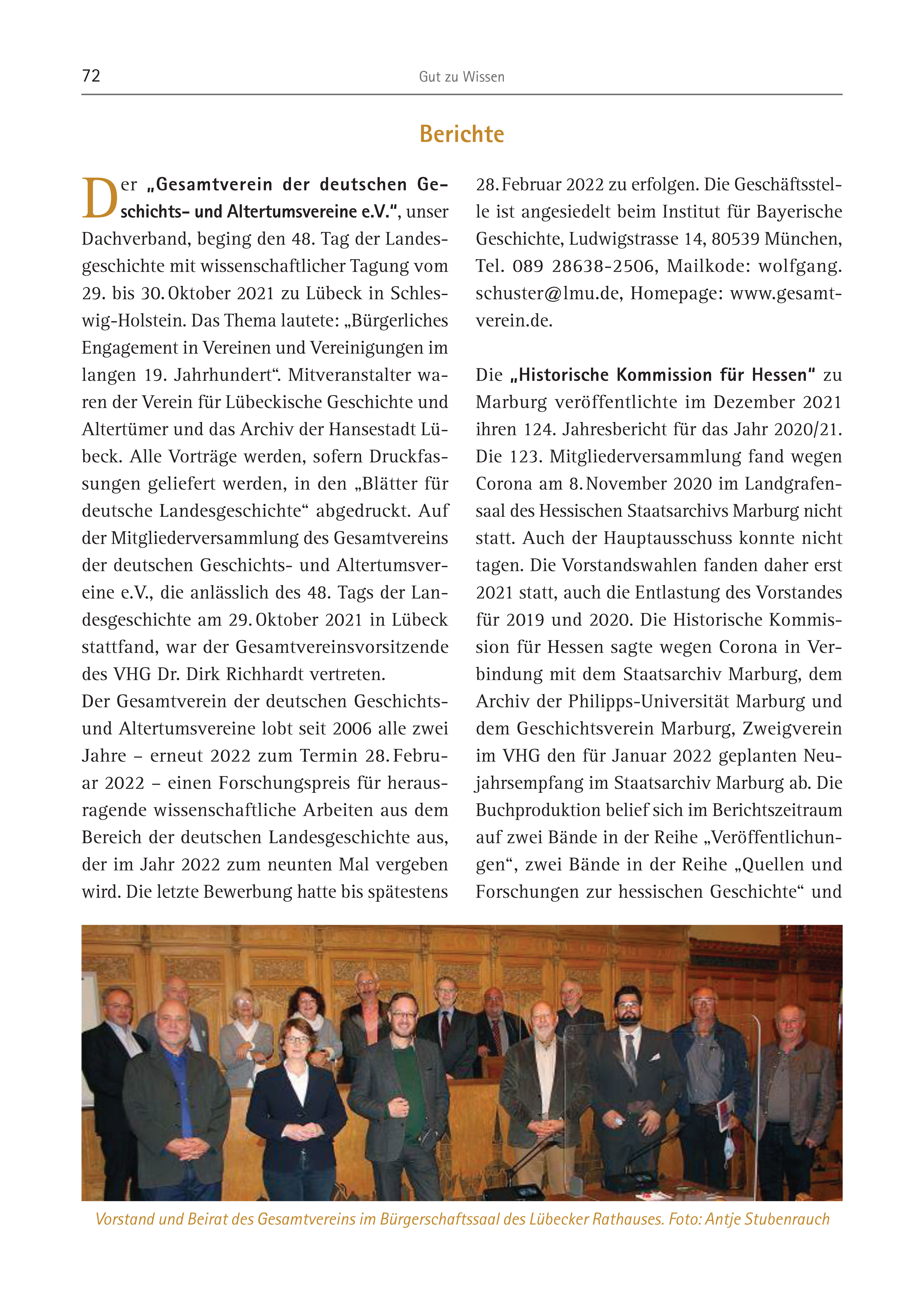 72

Gut zu Wissen

Berichte

Der „Gesamtverein der deutschen Geschichts- und Altertumsvereine e.V.“, unser Dachverband, beging den 48. Tag der Landesgeschichte mit wissenschaftlicher Tagung vom 29. bis 30. Oktober 2021 zu Lübeck in Schleswig-Holstein. Das Thema lautete: „Bürgerliches Engagement in Vereinen und Vereinigungen im langen 19. Jahrhundert“. Mitveranstalter waren der Verein für Lübeckische Geschichte und Altertümer und das Archiv der Hansestadt Lübeck. Alle Vorträge werden, sofern Druckfassungen geliefert werden, in den „Blätter für deutsche Landesgeschichte“ abgedruckt. Auf der Mitgliederversammlung des Gesamtvereins der deutschen Geschichts- und Altertumsvereine e.V., die anlässlich des 48. Tags der Landesgeschichte am 29. Oktober 2021 in Lübeck stattfand, war der Gesamtvereinsvorsitzende des VHG Dr. Dirk Richhardt vertreten.
Der Gesamtverein der deutschen Geschichts- und Altertumsvereine lobt seit 2006 alle zwei Jahre – erneut 2022 zum Termin 28. Februar 2022 – einen Forschungspreis für herausragende wissenschaftliche Arbeiten aus dem Bereich der deutschen Landesgeschichte aus, der im Jahr 2022 zum neunten Mal vergeben wird. Die letzte Bewerbung hatte bis spätestens 28. Februar 2022 zu erfolgen. Die Geschäftsstelle ist angesiedelt beim Institut für Bayerische Geschichte, Ludwigstrasse 14, 80539 München, Tel. 089 28638-2506, Mailkode: wolfgang.schuster@lmu.de, Homepage: www.gesamtverein.de.

Die „Historische Kommission für Hessen“ zu Marburg veröffentlichte im Dezember 2021 ihren 124. Jahresbericht für das Jahr 2020/21. Die 123. Mitgliederversammlung fand wegen Corona am 8. November 2020 im Landgrafensaal des Hessischen Staatsarchivs Marburg nicht statt. Auch der Hauptausschuss konnte nicht tagen. Die Vorstandswahlen fanden daher erst 2021 statt, auch die Entlastung des Vorstandes für 2019 und 2020. Die Historische Kommission für Hessen sagte wegen Corona in Verbindung mit dem Staatsarchiv Marburg, dem Archiv der Philipps-Universität Marburg und dem Geschichtsverein Marburg, Zweigverein im VHG den für Januar 2022 geplanten Neujahrsempfang im Staatsarchiv Marburg ab. Die Buchproduktion belief sich im Berichtszeitraum auf zwei Bände in der Reihe „Veröffentlichungen“, zwei Bände in der Reihe „Quellen und Forschungen zur hessischen Geschichte“ und

Vorstand und Beirat des Gesamtvereins im Bürgerschaftssaal des Lübecker Rathauses. Foto: Antje Stubenrauch